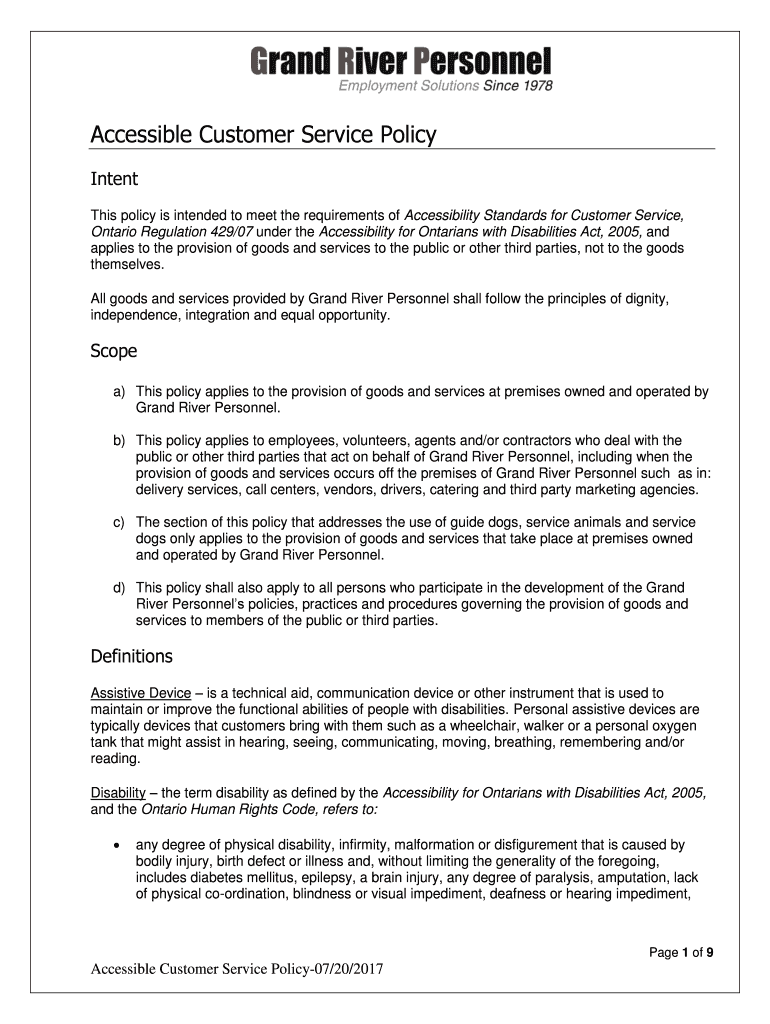 Grand River Personnel
Employment Solutions Since 1978

Accessible Customer Service Policy

Intent

This policy is intended to meet the requirements of Accessibility Standards for Customer Service, Ontario Regulation 429/07 under the Accessibility for Ontarians with Disabilities Act, 2005, and applies to the provision of goods and services to the public or other third parties, not to the goods themselves.

All goods and services provided by Grand River Personnel shall follow the principles of dignity, independence, integration and equal opportunity.

Scope

a) This policy applies to the provision of goods and services at premises owned and operated by Grand River Personnel.

b) This policy applies to employees, volunteers, agents and/or contractors who deal with the public or other third parties that act on behalf of Grand River Personnel, including when the provision of goods and services occurs off the premises of Grand River Personnel such as in: delivery services, call centers, vendors, drivers, catering and third party marketing agencies.

c) The section of this policy that addresses the use of guide dogs, service animals and service dogs only applies to the provision of goods and services that take place at premises owned and operated by Grand River Personnel.

d) This policy shall also apply to all persons who participate in the development of the Grand River Personnel's policies, practices and procedures governing the provision of goods and services to members of the public or third parties.

Definitions

Assistive Device – is a technical aid, communication device or other instrument that is used to maintain or improve the functional abilities of people with disabilities. Personal assistive devices are typically devices that customers bring with them such as a wheelchair, walker or a personal oxygen tank that might assist in hearing, seeing, communicating, moving, breathing, remembering and/or reading.

Disability – the term disability as defined by the Accessibility for Ontarians with Disabilities Act, 2005, and the Ontario Human Rights Code, refers to:

• any degree of physical disability, infirmity, malformation or disfigurement that is caused by bodily injury, birth defect or illness and, without limiting the generality of the foregoing, includes diabetes mellitus, epilepsy, a brain injury, any degree of paralysis, amputation, lack of physical co-ordination, blindness or visual impediment, deafness or hearing impediment,

Page 1 of 9

Accessible Customer Service Policy-07/20/2017